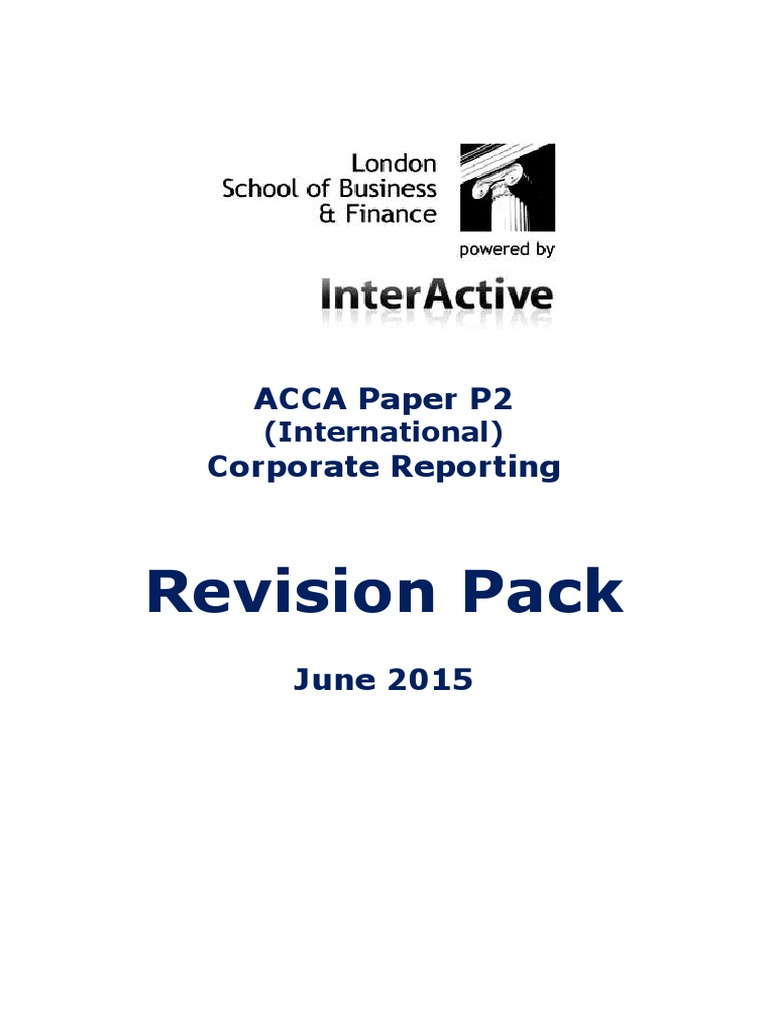 London
School of Business
& Finance

powered by

InterActive

ACCA Paper P2
(International)
Corporate Reporting

Revision Pack

June 2015